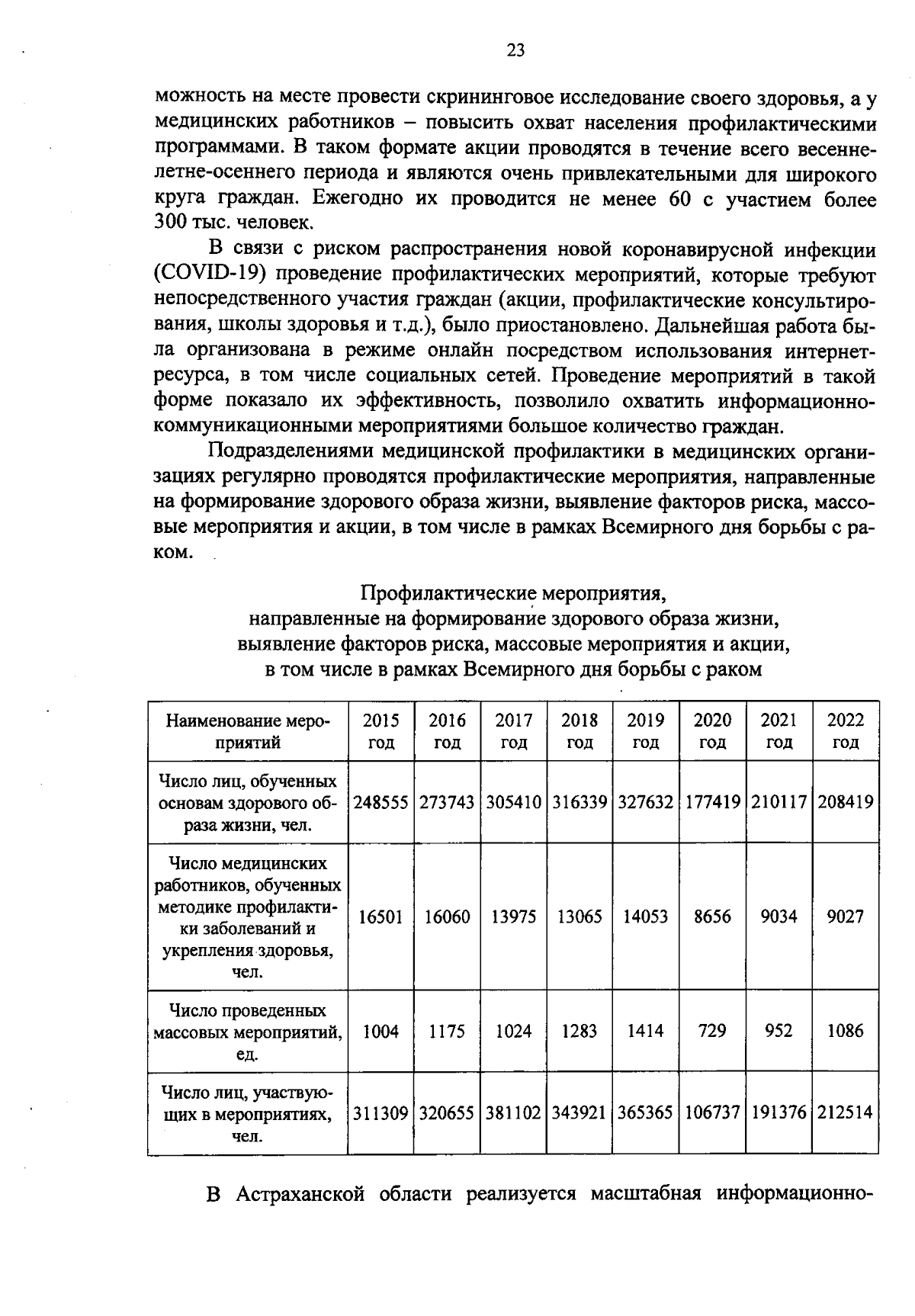 23

можность на месте провести скрининговое исследование своего здоровья, а у медицинских работников – повысить охват населения профилактическими программами. В таком формате акции проводятся в течение всего весенне-летне-осеннего периода и являются очень привлекательными для широкого круга граждан. Ежегодно их проводится не менее 60 с участием более 300 тыс. человек.

В связи с риском распространения новой коронавирусной инфекции (COVID-19) проведение профилактических мероприятий, которые требуют непосредственного участия граждан (акции, профилактические консультирования, школы здоровья и т.д.), было приостановлено. Дальнейшая работа была организована в режиме онлайн посредством использования интернет-ресурса, в том числе социальных сетей. Проведение мероприятий в такой форме показало их эффективность, позволило охватить информационно-коммуникационными мероприятиями большое количество граждан.

Подразделениями медицинской профилактики в медицинских организациях регулярно проводятся профилактические мероприятия, направленные на формирование здорового образа жизни, выявление факторов риска, массовые мероприятия и акции, в том числе в рамках Всемирного дня борьбы с раком.

Профилактические мероприятия, направленные на формирование здорового образа жизни, выявление факторов риска, массовые мероприятия и акции, в том числе в рамках Всемирного дня борьбы с раком

| Наименование мероприятий | 2015 год | 2016 год | 2017 год | 2018 год | 2019 год | 2020 год | 2021 год | 2022 год |
|---|---|---|---|---|---|---|---|---|
| Число лиц, обученных основам здорового образа жизни, чел. | 248555 | 273743 | 305410 | 316339 | 327632 | 177419 | 210117 | 208419 |
| Число медицинских работников, обученных методике профилактики заболеваний и укрепления здоровья, чел. | 16501 | 16060 | 13975 | 13065 | 14053 | 8656 | 9034 | 9027 |
| Число проведенных массовых мероприятий, ед. | 1004 | 1175 | 1024 | 1283 | 1414 | 729 | 952 | 1086 |
| Число лиц, участвующих в мероприятиях, чел. | 311309 | 320655 | 381102 | 343921 | 365365 | 106737 | 191376 | 212514 |

В Астраханской области реализуется масштабная информационно-